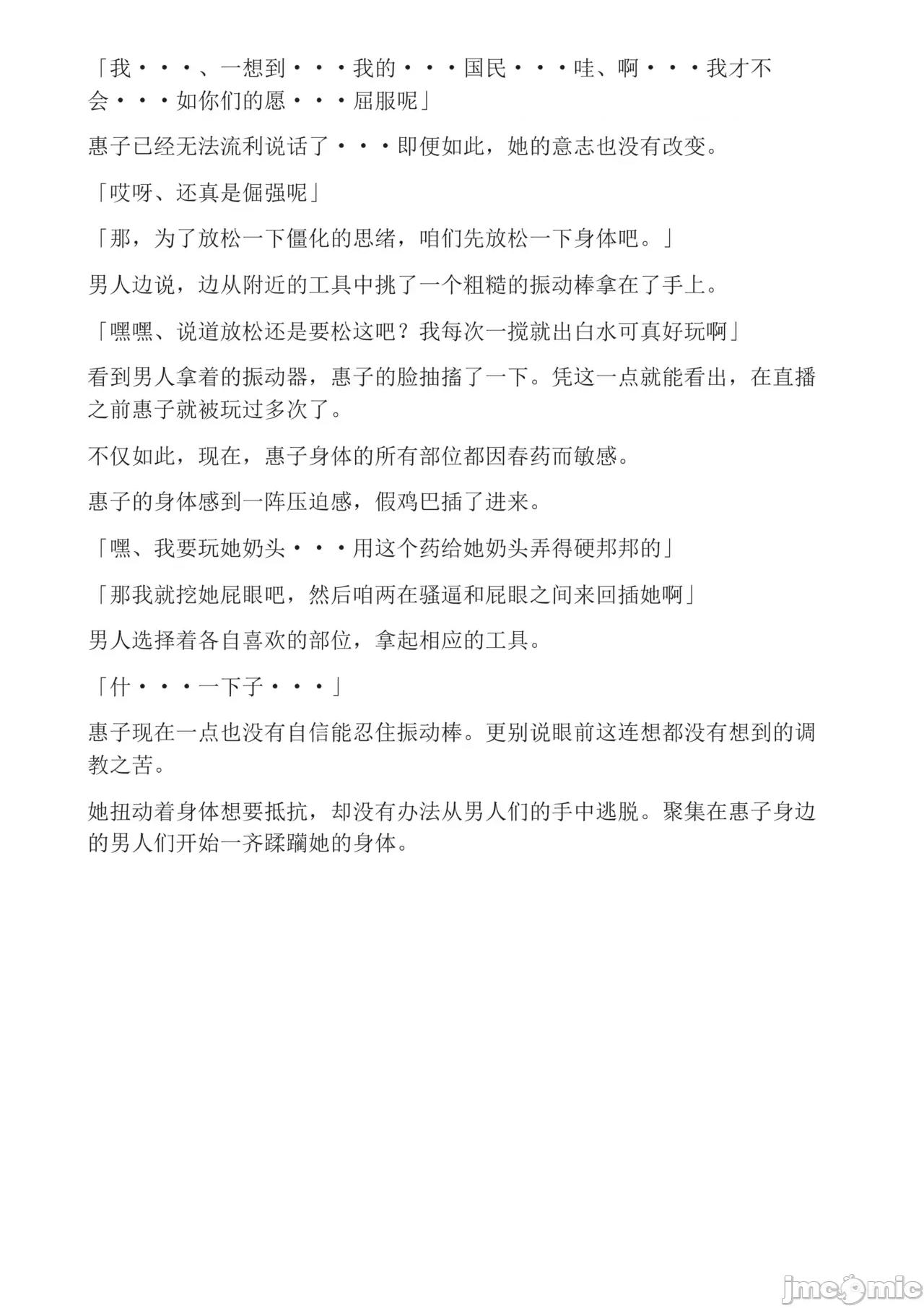 「我・・・、一想到・・・我的・・・国民・・・哇、啊・・・我才不会・・・如你们的愿・・・屈服呢」

惠子已经无法流利说话了・・・即便如此，她的意志也没有改变。

「哎呀、还真是倔强呢」

「那，为了放松一下僵化的思绪，咱们先放松一下身体吧。」

男人边说，边从附近的工具中挑了一个粗糙的振动棒拿在了手上。

「嘿嘿、说道放松还是要松这吧？我每次一搅就出白水可真好玩啊」

看到男人拿着的振动器，惠子的脸抽搐了一下。凭这一点就能看出，在直播之前惠子就被玩过多次了。

不仅如此，现在，惠子身体的所有部位都因春药而敏感。

惠子的身体感到一阵压迫感，假鸡巴插了进来。

「嘿、我要玩她奶头・・・用这个药给她奶头弄得硬邦邦的」

「那我就挖她屁眼吧，然后咱两在骚逼和屁眼之间来回插她啊」

男人选择着各自喜欢的部位，拿起相应的工具。

「什・・・一下子・・・」

惠子现在一点也没有自信能忍住振动棒。更别说眼前这连想都没有想到的调教之苦。

她扭动着身体想要抵抗，却没有办法从男人们的手中逃脱。聚集在惠子身边的男人们开始一齐蹂躏她的身体。

jmcomic